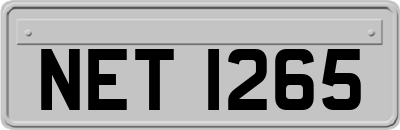 NET 1265